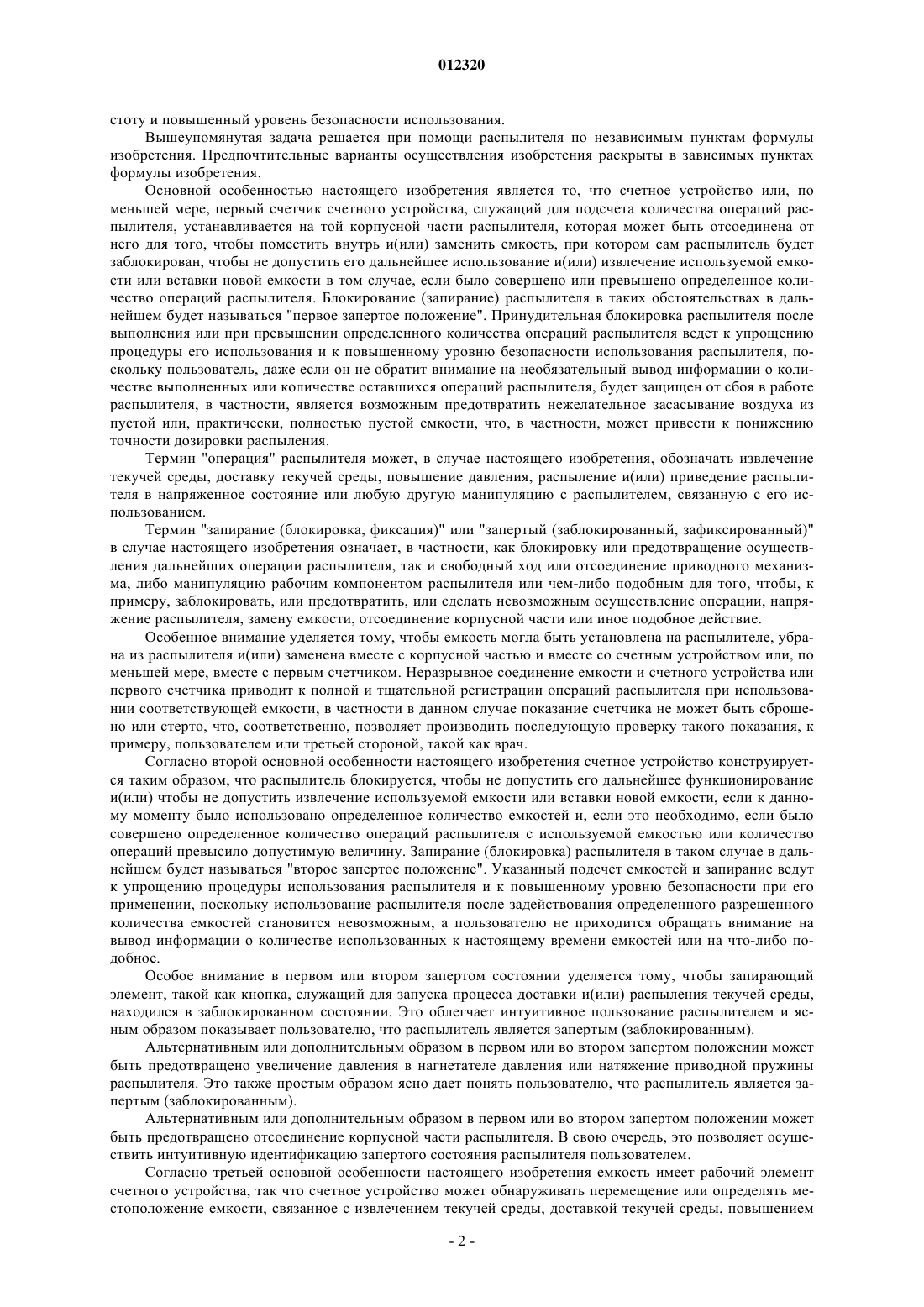 012320

стоту и повышенный уровень безопасности использования.

Вышеупомянутая задача решается при помощи распылителя по независимым пунктам формулы изобретения. Предпочтительные варианты осуществления изобретения раскрыты в зависимых пунктах формулы изобретения.

Основной особенностью настоящего изобретения является то, что счетное устройство или, по меньшей мере, первый счетчик счетного устройства, служащий для подсчета количества операций распылителя, устанавливается на той корпусной части распылителя, которая может быть отсоединена от него для того, чтобы поместить внутрь и(или) заменить емкость, при котором сам распылитель будет заблокирован, чтобы не допустить его дальнейшее использование и(или) извлечение используемой емкости или вставки новой емкости в том случае, если было совершено или превышено определенное количество операций распылителя. Блокирование (запирание) распылителя в таких обстоятельствах в дальнейшем будет называться "первое запертое положение". Принудительная блокировка распылителя после выполнения или при превышении определенного количества операций распылителя ведет к упрощению процедуры его использования и к повышенному уровню безопасности использования распылителя, поскольку пользователь, даже если он не обратит внимание на необязательный вывод информации о количестве выполненных или количестве оставшихся операций распылителя, будет защищен от сбоя в работе распылителя, в частности, является возможным предотвратить нежелательное засасывание воздуха из пустой или, практически, полностью пустой емкости, что, в частности, может привести к понижению точности дозировки распыления.

Термин "операция" распылителя может, в случае настоящего изобретения, обозначать извлечение текучей среды, доставку текучей среды, повышение давления, распыление и(или) приведение распылителя в напряженное состояние или любую другую манипуляцию с распылителем, связанную с его использованием.

Термин "запирание (блокировка, фиксация)" или "запертый (заблокированный, зафиксированный)" в случае настоящего изобретения означает, в частности, как блокировку или предотвращение осуществления дальнейших операции распылителя, так и свободный ход или отсоединение приводного механизма, либо манипуляцию рабочим компонентом распылителя или чем-либо подобным для того, чтобы, к примеру, заблокировать, или предотвратить, или сделать невозможным осуществление операции, напряжение распылителя, замену емкости, отсоединение корпусной части или иное подобное действие.

Особенное внимание уделяется тому, чтобы емкость могла быть установлена на распылителе, убрана из распылителя и(или) заменена вместе с корпусной частью и вместе со счетным устройством или, по меньшей мере, вместе с первым счетчиком. Неразрывное соединение емкости и счетного устройства или первого счетчика приводит к полной и тщательной регистрации операций распылителя при использовании соответствующей емкости, в частности в данном случае показание счетчика не может быть сброшено или стерто, что, соответственно, позволяет производить последующую проверку такого показания, к примеру, пользователем или третьей стороной, такой как врач.

Согласно второй основной особенности настоящего изобретения счетное устройство конструируется таким образом, что распылитель блокируется, чтобы не допустить его дальнейшее функционирование и(или) чтобы не допустить извлечение используемой емкости или вставки новой емкости, если к данному моменту было использовано определенное количество емкостей и, если это необходимо, если было совершено определенное количество операций распылителя с используемой емкостью или количество операций превысило допустимую величину. Запирание (блокировка) распылителя в таком случае в дальнейшем будет называться "второе запертое положение". Указанный подсчет емкостей и запирание ведут к упрощению процедуры использования распылителя и к повышенному уровню безопасности при его применении, поскольку использование распылителя после задействования определенного разрешенного количества емкостей становится невозможным, а пользователю не приходится обращать внимание на вывод информации о количестве использованных к настоящему времени емкостей или на что-либо подобное.

Особое внимание в первом или втором запертом состоянии уделяется тому, чтобы запирающий элемент, такой как кнопка, служащий для запуска процесса доставки и(или) распыления текучей среды, находился в заблокированном состоянии. Это облегчает интуитивное пользование распылителем и ясным образом показывает пользователю, что распылитель является запертым (заблокированным).

Альтернативным или дополнительным образом в первом или во втором запертом положении может быть предотвращено увеличение давления в нагнетателе давления или натяжение приводной пружины распылителя. Это также простым образом ясно дает понять пользователю, что распылитель является запертым (заблокированным).

Альтернативным или дополнительным образом в первом или во втором запертом положении может быть предотвращено отсоединение корпусной части распылителя. В свою очередь, это позволяет осуществить интуитивную идентификацию запертого состояния распылителя пользователем.

Согласно третьей основной особенности настоящего изобретения емкость имеет рабочий элемент счетного устройства, так что счетное устройство может обнаруживать перемещение или определять местоположение емкости, связанное с извлечением текучей среды, доставкой текучей среды, повышением

- 2 -